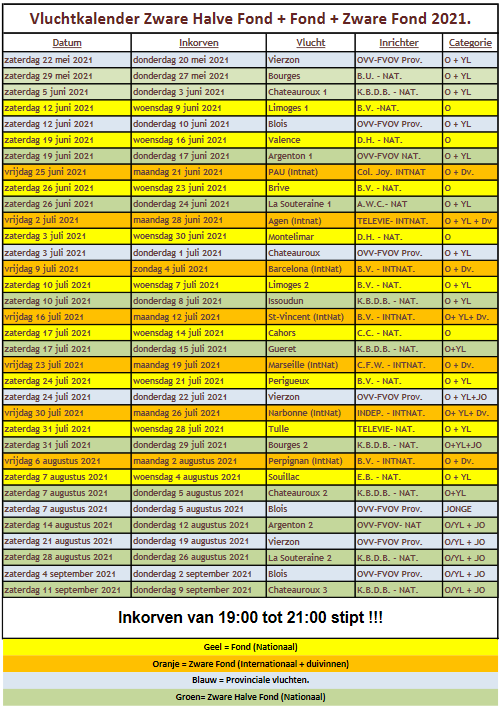 Vluchtkalender Zware Halve Fond + Fond + Zware Fond 2021.

| Datum | Inkorven | Vlucht | Inrichter | Categorie |
|---|---|---|---|---|
| zaterdag 22 mei 2021 | donderdag 20 mei 2021 | Vierzon | OVV-FVOV Prov. | O + YL |
| zaterdag 29 mei 2021 | donderdag 27 mei 2021 | Bourges | B.U. - NAT. | O + YL |
| zaterdag 5 juni 2021 | donderdag 3 juni 2021 | Chateauroux 1 | K.B.D.B. - NAT. | O + YL |
| zaterdag 12 juni 2021 | woensdag 9 juni 2021 | Limoges 1 | B.V. -NAT. | O |
| zaterdag 12 juni 2021 | donderdag 10 juni 2021 | Blois | OVV-FVOV Prov. | O + YL |
| zaterdag 19 juni 2021 | woensdag 16 juni 2021 | Valence | D.H. - NAT. | O |
| zaterdag 19 juni 2021 | donderdag 17 juni 2021 | Argenton 1 | OVV-FVOV NAT. | O + YL |
| vrijdag 25 juni 2021 | maandag 21 juni 2021 | PAU (Intnat) | Col. Joy. INTNAT | O + Dv. |
| zaterdag 26 juni 2021 | woensdag 23 juni 2021 | Brive | B.V. - NAT. | O |
| zaterdag 26 juni 2021 | donderdag 24 juni 2021 | La Souteraine 1 | A.W.C.- NAT | O + YL |
| vrijdag 2 juli 2021 | maandag 28 juni 2021 | Agen (Intnat) | TELEVIE- INTNAT. | O + YL + Dv |
| zaterdag 3 juli 2021 | woensdag 30 juni 2021 | Montelimar | D.H. - NAT. | O |
| zaterdag 3 juli 2021 | donderdag 1 juli 2021 | Chateauroux | OVV-FVOV Prov. | O + YL |
| vrijdag 9 juli 2021 | zondag 4 juli 2021 | Barcelona (IntNat) | B.V. - INTNAT. | O + Dv. |
| zaterdag 10 juli 2021 | woensdag 7 juli 2021 | Limoges 2 | B.V. - NAT. | O + YL |
| zaterdag 10 juli 2021 | donderdag 8 juli 2021 | Issoudun | K.B.D.B. - NAT. | O + YL |
| vrijdag 16 juli 2021 | maandag 12 juli 2021 | St-Vincent (IntNat) | B.V. - INTNAT. | O+ YL+ Dv. |
| zaterdag 17 juli 2021 | woensdag 14 juli 2021 | Cahors | C.C. - NAT. | O |
| zaterdag 17 juli 2021 | donderdag 15 juli 2021 | Gueret | K.B.D.B. - NAT. | O+YL |
| vrijdag 23 juli 2021 | maandag 19 juli 2021 | Marseille (IntNat) | C.F.W. - INTNAT. | O + Dv. |
| zaterdag 24 juli 2021 | woensdag 21 juli 2021 | Perigueux | B.V. - NAT. | O + YL |
| zaterdag 24 juli 2021 | donderdag 22 juli 2021 | Vierzon | OVV-FVOV Prov. | O + YL+JO |
| vrijdag 30 juli 2021 | maandag 26 juli 2021 | Narbonne (IntNat) | INDEP. - INTNAT. | O+ YL+ Dv. |
| zaterdag 31 juli 2021 | woensdag 28 juli 2021 | Tulle | TELEVIE- NAT. | O + YL |
| zaterdag 31 juli 2021 | donderdag 29 juli 2021 | Bourges 2 | K.B.D.B. - NAT. | O+YL+JO |
| vrijdag 6 augustus 2021 | maandag 2 augustus 2021 | Perpignan (IntNat) | B.V. - INTNAT. | O + Dv. |
| zaterdag 7 augustus 2021 | woensdag 4 augustus 2021 | Souillac | E.B. - NAT. | O + YL |
| zaterdag 7 augustus 2021 | donderdag 5 augustus 2021 | Chateauroux 2 | K.B.D.B. - NAT. | O+YL |
| zaterdag 7 augustus 2021 | donderdag 5 augustus 2021 | Blois | OVV-FVOV Prov. | JONGE |
| zaterdag 14 augustus 2021 | donderdag 12 augustus 2021 | Argenton 2 | OVV-FVOV- NAT | O/YL + JO |
| zaterdag 21 augustus 2021 | donderdag 19 augustus 2021 | Vierzon | OVV-FVOV Prov. | O/YL + JO |
| zaterdag 28 augustus 2021 | donderdag 26 augustus 2021 | La Souteraine 2 | K.B.D.B. - NAT. | O/YL + JO |
| zaterdag 4 september 2021 | donderdag 2 september 2021 | Blois | OVV-FVOV Prov. | O/YL + JO |
| zaterdag 11 september 2021 | donderdag 9 september 2021 | Chateauroux 3 | K.B.D.B. - NAT. | O/YL + JO |

Inkorven van 19:00 tot 21:00 stipt !!!

Geel = Fond (Nationaal)
Oranje = Zware Fond (Internationaal + duivinnen)
Blauw = Provinciale vluchten.
Groen= Zware Halve Fond (Nationaal)